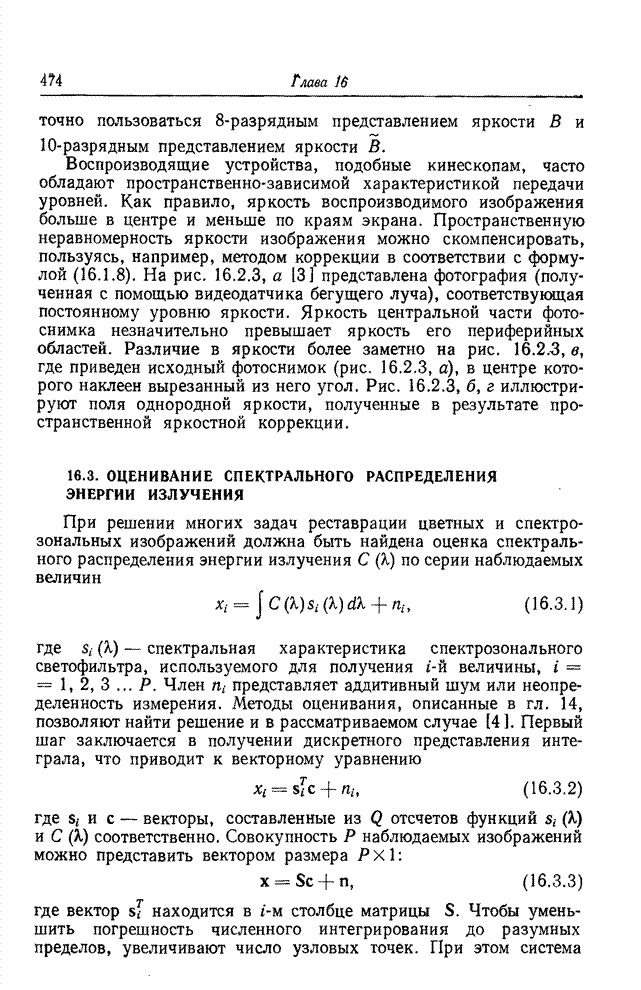 474

Глава 16

точно пользоваться 8-разрядным представлением яркости $B$ и 10-разрядным представлением яркости $\tilde{B}$.

Воспроизводящие устройства, подобные кинескопам, часто обладают пространственно-зависимой характеристикой передачи уровней. Как правило, яркость воспроизводимого изображения больше в центре и меньше по краям экрана. Пространственную неравномерность яркости изображения можно скомпенсировать, пользуясь, например, методом коррекции в соответствии с формулой (16.1.8). На рис. 16.2.3, а [3] представлена фотография (полученная с помощью видеодатчика бегущего луча), соответствующая постоянному уровню яркости. Яркость центральной части фотоснимка незначительно превышает яркость его периферийных областей. Различие в яркости более заметно на рис. 16.2.3, в, где приведен исходный фотоснимок (рис. 16.2.3, а), в центре которого наклеен вырезанный из него угол. Рис. 16.2.3, б, г иллюстрируют поля однородной яркости, полученные в результате пространственной яркостной коррекции.

16.3. ОЦЕНИВАНИЕ СПЕКТРАЛЬНОГО РАСПРЕДЕЛЕНИЯ ЭНЕРГИИ ИЗЛУЧЕНИЯ

При решении многих задач реставрации цветных и спектрозональных изображений должна быть найдена оценка спектрального распределения энергии излучения $C(\lambda)$ по серии наблюдаемых величин

$x_i = \int C(\lambda) s_i(\lambda) d\lambda + n_i,$ (16.3.1)

где $s_i(\lambda)$ — спектральная характеристика спектрозонального светофильтра, используемого для получения $i$-й величины, $i = 1, 2, 3 \ldots P$. Член $n_i$ представляет аддитивный шум или неопределенность измерения. Методы оценивания, описанные в гл. 14, позволяют найти решение и в рассматриваемом случае [4]. Первый шаг заключается в получении дискретного представления интеграла, что приводит к векторному уравнению

$x_i = \mathbf{s}_i^T \mathbf{c} + n_i,$ (16.3.2)

где $\mathbf{s}_i$ и $\mathbf{c}$ — векторы, составленные из $Q$ отсчетов функций $s_i(\lambda)$ и $C(\lambda)$ соответственно. Совокупность $P$ наблюдаемых изображений можно представить вектором размера $P \times 1$:

$\mathbf{x} = \mathbf{S}\mathbf{c} + \mathbf{n},$ (16.3.3)

где вектор $\mathbf{s}_i^T$ находится в $i$-м столбце матрицы $\mathbf{S}$. Чтобы уменьшить погрешность численного интегрирования до разумных пределов, увеличивают число узловых точек. При этом система